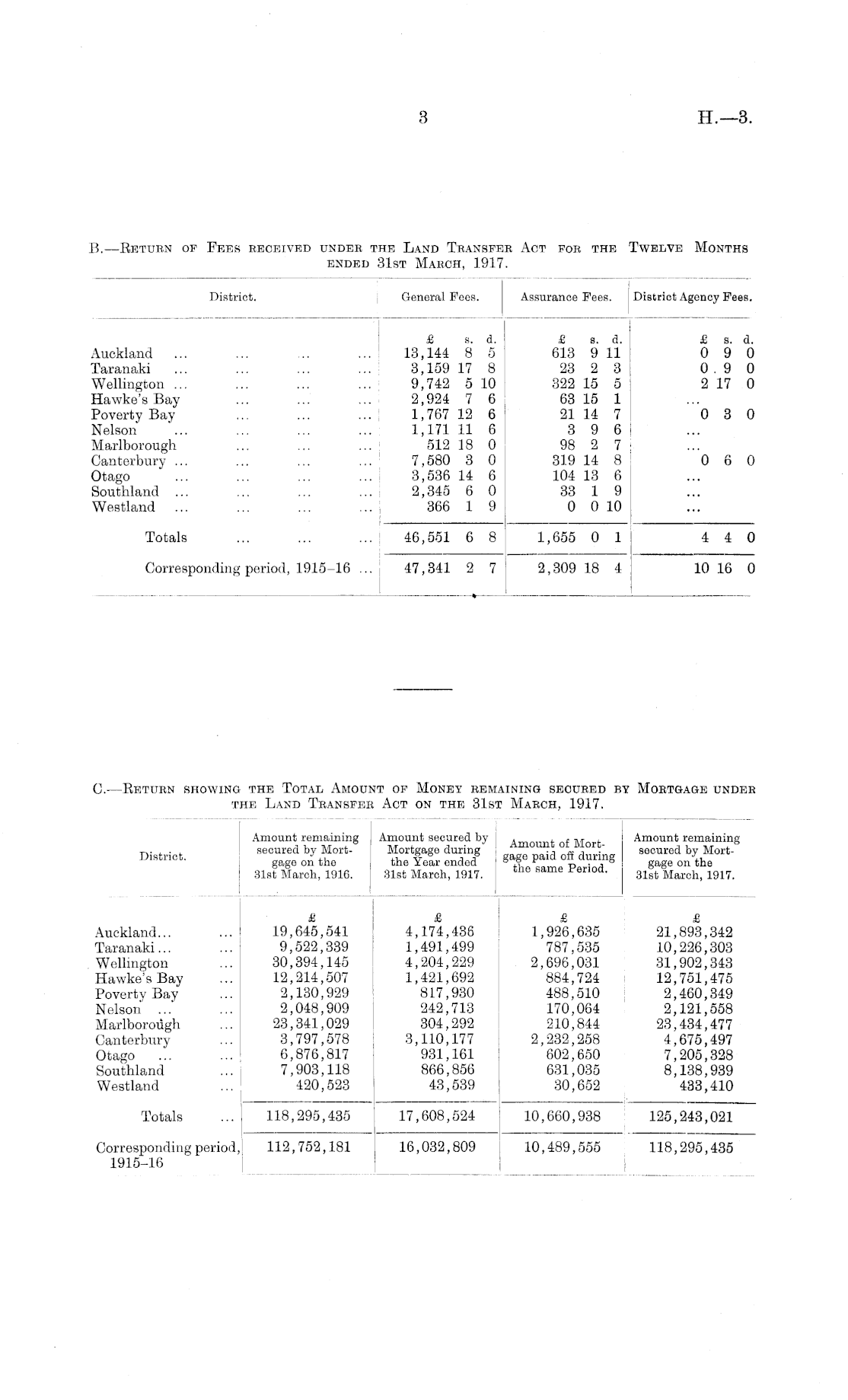 3

H.—3.

B.—Return of Fees received under the Land Transfer Act for the Twelve Months ended 31st March, 1917.

| District. | General Fees. | Assurance Fees. | District Agency Fees. |
|---|---|---|---|
| | £ s. d. | £ s. d. | £ s. d. |
| Auckland ... ... ... ... | 13,144 8 5 | 613 9 11 | 0 9 0 |
| Taranaki ... ... ... ... | 3,159 17 8 | 23 2 3 | 0 . 9 0 |
| Wellington ... ... ... ... | 9,742 5 10 | 322 15 5 | 2 17 0 |
| Hawke's Bay ... ... ... | 2,924 7 6 | 63 15 1 | ... |
| Poverty Bay ... ... ... | 1,767 12 6 | 21 14 7 | 0 3 0 |
| Nelson ... ... ... ... | 1,171 11 6 | 3 9 6 | ... |
| Marlborough ... ... ... | 512 18 0 | 98 2 7 | ... |
| Canterbury ... ... ... ... | 7,580 3 0 | 319 14 8 | 0 6 0 |
| Otago ... ... ... ... | 3,536 14 6 | 104 13 6 | ... |
| Southland ... ... ... ... | 2,345 6 0 | 33 1 9 | ... |
| Westland ... ... ... ... | 366 1 9 | 0 0 10 | ... |
| Totals ... ... ... | 46,551 6 8 | 1,655 0 1 | 4 4 0 |
| Corresponding period, 1915–16 ... | 47,341 2 7 | 2,309 18 4 | 10 16 0 |

C.—Return showing the Total Amount of Money remaining secured by Mortgage under the Land Transfer Act on the 31st March, 1917.

| District. | Amount remaining secured by Mortgage on the 31st March, 1916. | Amount secured by Mortgage during the Year ended 31st March, 1917. | Amount of Mortgage paid off during the same Period. | Amount remaining secured by Mortgage on the 31st March, 1917. |
|---|---|---|---|---|
| | £ | £ | £ | £ |
| Auckland... ... | 19,645,541 | 4,174,436 | 1,926,635 | 21,893,342 |
| Taranaki... ... | 9,522,339 | 1,491,499 | 787,535 | 10,226,303 |
| Wellington ... | 30,394,145 | 4,204,229 | 2,696,031 | 31,902,343 |
| Hawke's Bay ... | 12,214,507 | 1,421,692 | 884,724 | 12,751,475 |
| Poverty Bay ... | 2,130,929 | 817,930 | 488,510 | 2,460,349 |
| Nelson ... ... | 2,048,909 | 242,713 | 170,064 | 2,121,558 |
| Marlborough ... | 23,341,029 | 304,292 | 210,844 | 23,434,477 |
| Canterbury ... | 3,797,578 | 3,110,177 | 2,232,258 | 4,675,497 |
| Otago ... ... | 6,876,817 | 931,161 | 602,650 | 7,205,328 |
| Southland ... | 7,903,118 | 866,856 | 631,035 | 8,138,939 |
| Westland ... | 420,523 | 43,539 | 30,652 | 433,410 |
| Totals ... | 118,295,435 | 17,608,524 | 10,660,938 | 125,243,021 |
| Corresponding period, 1915–16 | 112,752,181 | 16,032,809 | 10,489,555 | 118,295,435 |